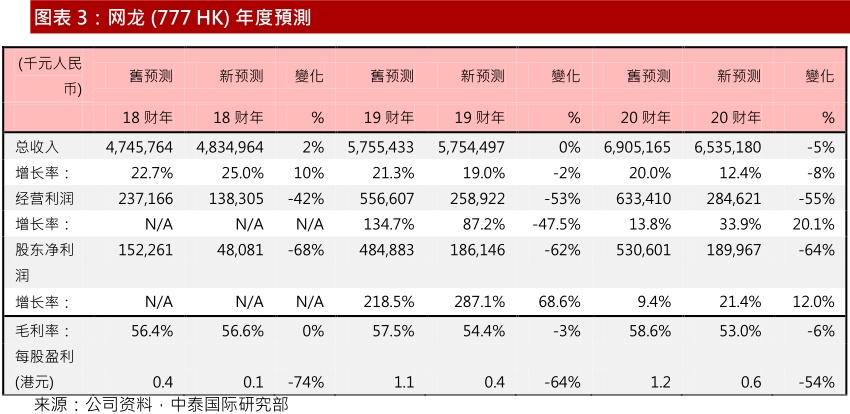 图表 3：网龙 (777 HK) 年度预测

| (千元人民币) | 舊预测 | 新预测 | 變化 | 舊预测 | 新预测 | 變化 | 舊预测 | 新预测 | 變化 |
|---|---|---|---|---|---|---|---|---|---|
| | 18 财年 | 18 财年 | % | 19 财年 | 19 财年 | % | 20 财年 | 20 财年 | % |
| 总收入 | 4,745,764 | 4,834,964 | 2% | 5,755,433 | 5,754,497 | 0% | 6,905,165 | 6,535,180 | -5% |
| 增长率： | 22.7% | 25.0% | 10% | 21.3% | 19.0% | -2% | 20.0% | 12.4% | -8% |
| 经营利润 | 237,166 | 138,305 | -42% | 556,607 | 258,922 | -53% | 633,410 | 284,621 | -55% |
| 增长率： | N/A | N/A | N/A | 134.7% | 87.2% | -47.5% | 13.8% | 33.9% | 20.1% |
| 股东净利润 | 152,261 | 48,081 | -68% | 484,883 | 186,146 | -62% | 530,601 | 189,967 | -64% |
| 增长率： | N/A | N/A | N/A | 218.5% | 287.1% | 68.6% | 9.4% | 21.4% | 12.0% |
| 毛利率： | 56.4% | 56.6% | 0% | 57.5% | 54.4% | -3% | 58.6% | 53.0% | -6% |
| 每股盈利 (港元) | 0.4 | 0.1 | -74% | 1.1 | 0.4 | -64% | 1.2 | 0.6 | -54% |

来源：公司资料，中泰国际研究部